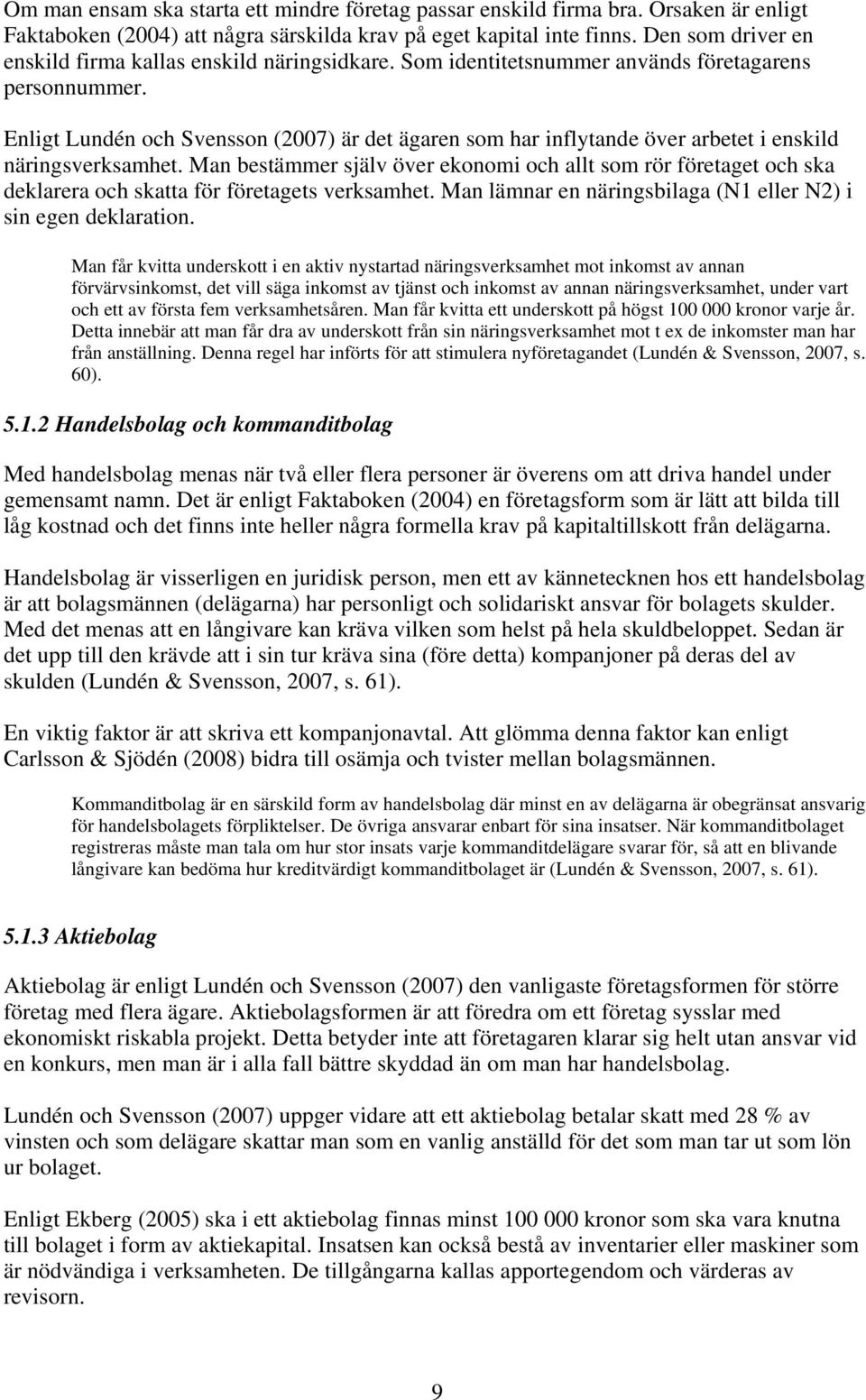 Om man ensam ska starta ett mindre företag passar enskild firma bra. Orsaken är enligt Faktaboken (2004) att några särskilda krav på eget kapital inte finns. Den som driver en enskild firma kallas enskild näringsidkare. Som identitetsnummer används företagarens personnummer.

Enligt Lundén och Svensson (2007) är det ägaren som har inflytande över arbetet i enskild näringsverksamhet. Man bestämmer själv över ekonomi och allt som rör företaget och ska deklarera och skatta för företagets verksamhet. Man lämnar en näringsbilaga (N1 eller N2) i sin egen deklaration.

Man får kvitta underskott i en aktiv nystartad näringsverksamhet mot inkomst av annan förvärvsinkomst, det vill säga inkomst av tjänst och inkomst av annan näringsverksamhet, under vart och ett av första fem verksamhetsåren. Man får kvitta ett underskott på högst 100 000 kronor varje år. Detta innebär att man får dra av underskott från sin näringsverksamhet mot t ex de inkomster man har från anställning. Denna regel har införts för att stimulera nyföretagandet (Lundén & Svensson, 2007, s. 60).

5.1.2 Handelsbolag och kommanditbolag

Med handelsbolag menas när två eller flera personer är överens om att driva handel under gemensamt namn. Det är enligt Faktaboken (2004) en företagsform som är lätt att bilda till låg kostnad och det finns inte heller några formella krav på kapitaltillskott från delägarna.

Handelsbolag är visserligen en juridisk person, men ett av kännetecknen hos ett handelsbolag är att bolagsmännen (delägarna) har personligt och solidariskt ansvar för bolagets skulder. Med det menas att en långivare kan kräva vilken som helst på hela skuldbeloppet. Sedan är det upp till den krävde att i sin tur kräva sina (före detta) kompanjoner på deras del av skulden (Lundén & Svensson, 2007, s. 61).

En viktig faktor är att skriva ett kompanjonavtal. Att glömma denna faktor kan enligt Carlsson & Sjödén (2008) bidra till osämja och tvister mellan bolagsmännen.

Kommanditbolag är en särskild form av handelsbolag där minst en av delägarna är obegränsat ansvarig för handelsbolagets förpliktelser. De övriga ansvarar enbart för sina insatser. När kommanditbolaget registreras måste man tala om hur stor insats varje kommanditdelägare svarar för, så att en blivande långivare kan bedöma hur kreditvärdigt kommanditbolaget är (Lundén & Svensson, 2007, s. 61).

5.1.3 Aktiebolag

Aktiebolag är enligt Lundén och Svensson (2007) den vanligaste företagsformen för större företag med flera ägare. Aktiebolagsformen är att föredra om ett företag sysslar med ekonomiskt riskabla projekt. Detta betyder inte att företagaren klarar sig helt utan ansvar vid en konkurs, men man är i alla fall bättre skyddad än om man har handelsbolag.

Lundén och Svensson (2007) uppger vidare att ett aktiebolag betalar skatt med 28 % av vinsten och som delägare skattar man som en vanlig anställd för det som man tar ut som lön ur bolaget.

Enligt Ekberg (2005) ska i ett aktiebolag finnas minst 100 000 kronor som ska vara knutna till bolaget i form av aktiekapital. Insatsen kan också bestå av inventarier eller maskiner som är nödvändiga i verksamheten. De tillgångarna kallas apportegendom och värderas av revisorn.

9